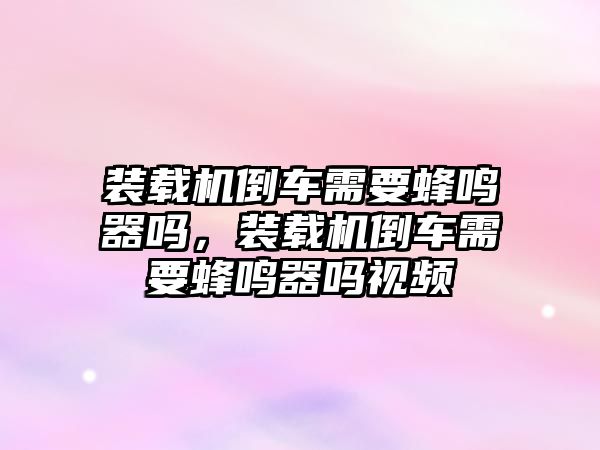 装载机倒车需要蜂鸣器吗，装载机倒车需要蜂鸣器吗视频